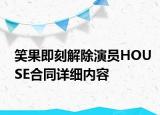 笑果即刻解除演员HOUSE合同详细内容